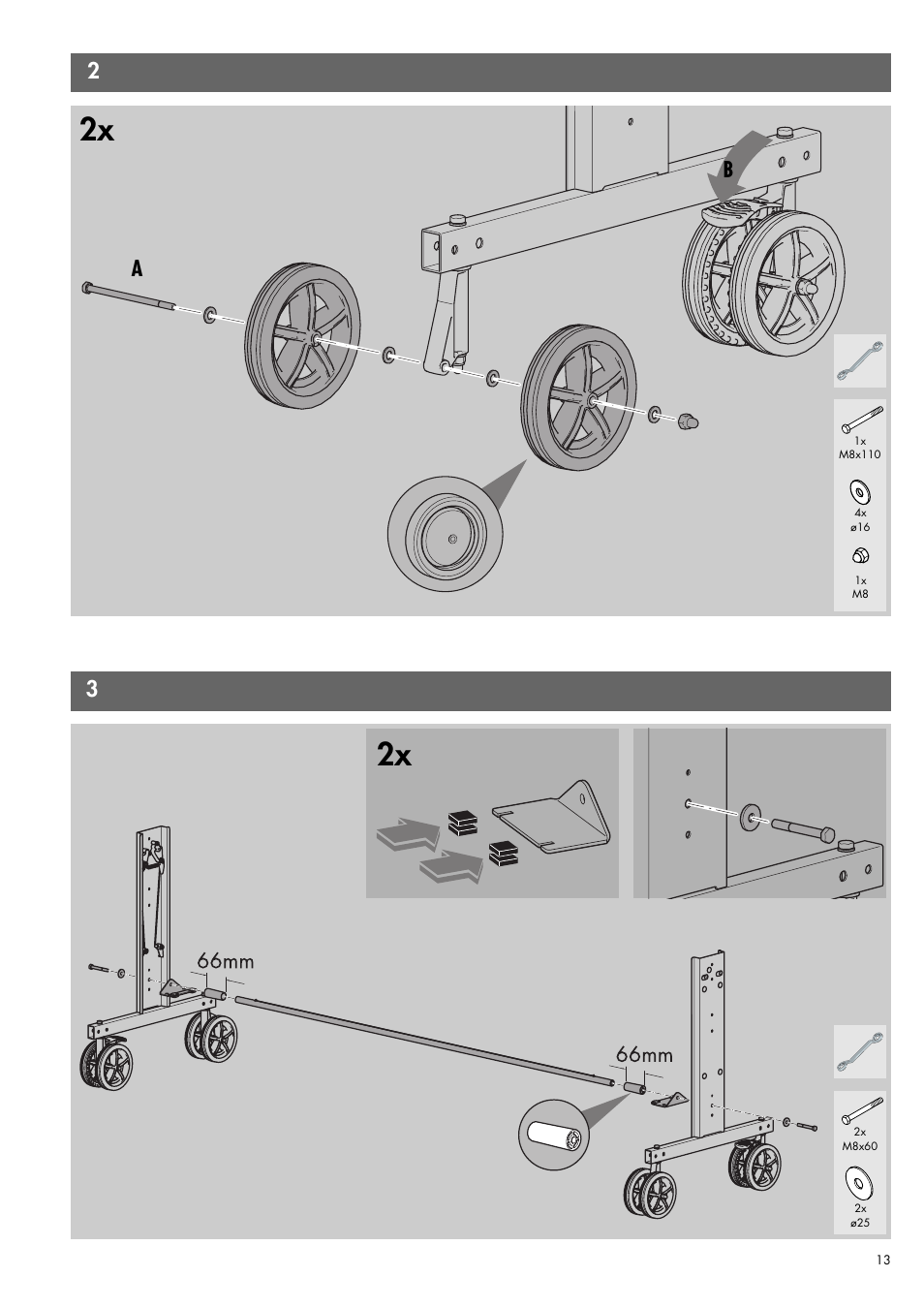 2

2x

A

B

1x
M8x110

4x
ø16

1x
M8

3

2x

66mm

66mm

2x
M8x60

2x
ø25

13